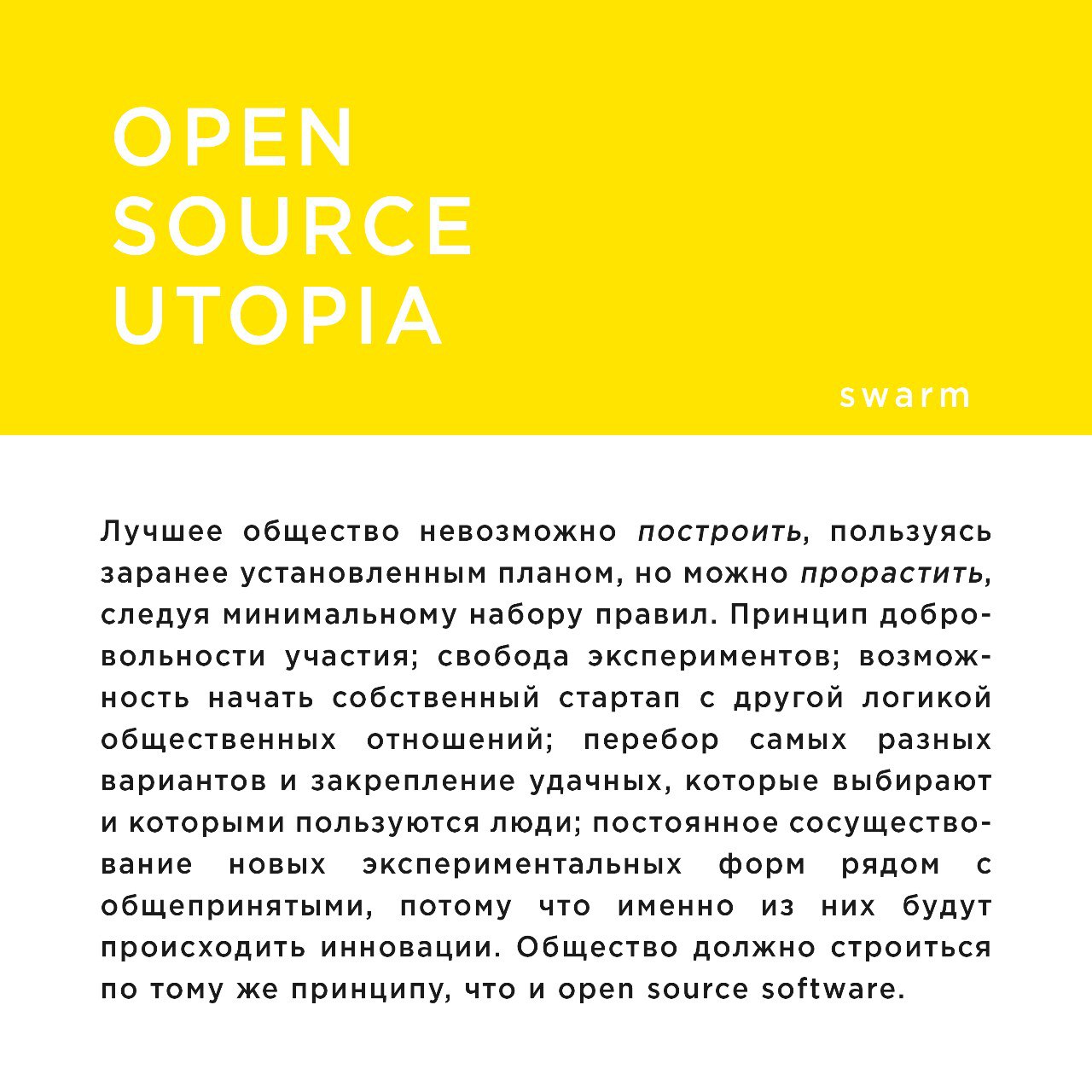 OPEN
SOURCE
UTOPIA

swarm

Лучшее общество невозможно построить, пользуясь заранее установленным планом, но можно прорастить, следуя минимальному набору правил. Принцип добровольности участия; свобода экспериментов; возможность начать собственный стартап с другой логикой общественных отношений; перебор самых разных вариантов и закрепление удачных, которые выбирают и которыми пользуются люди; постоянное сосуществование новых экспериментальных форм рядом с общепринятыми, потому что именно из них будут происходить инновации. Общество должно строиться по тому же принципу, что и open source software.